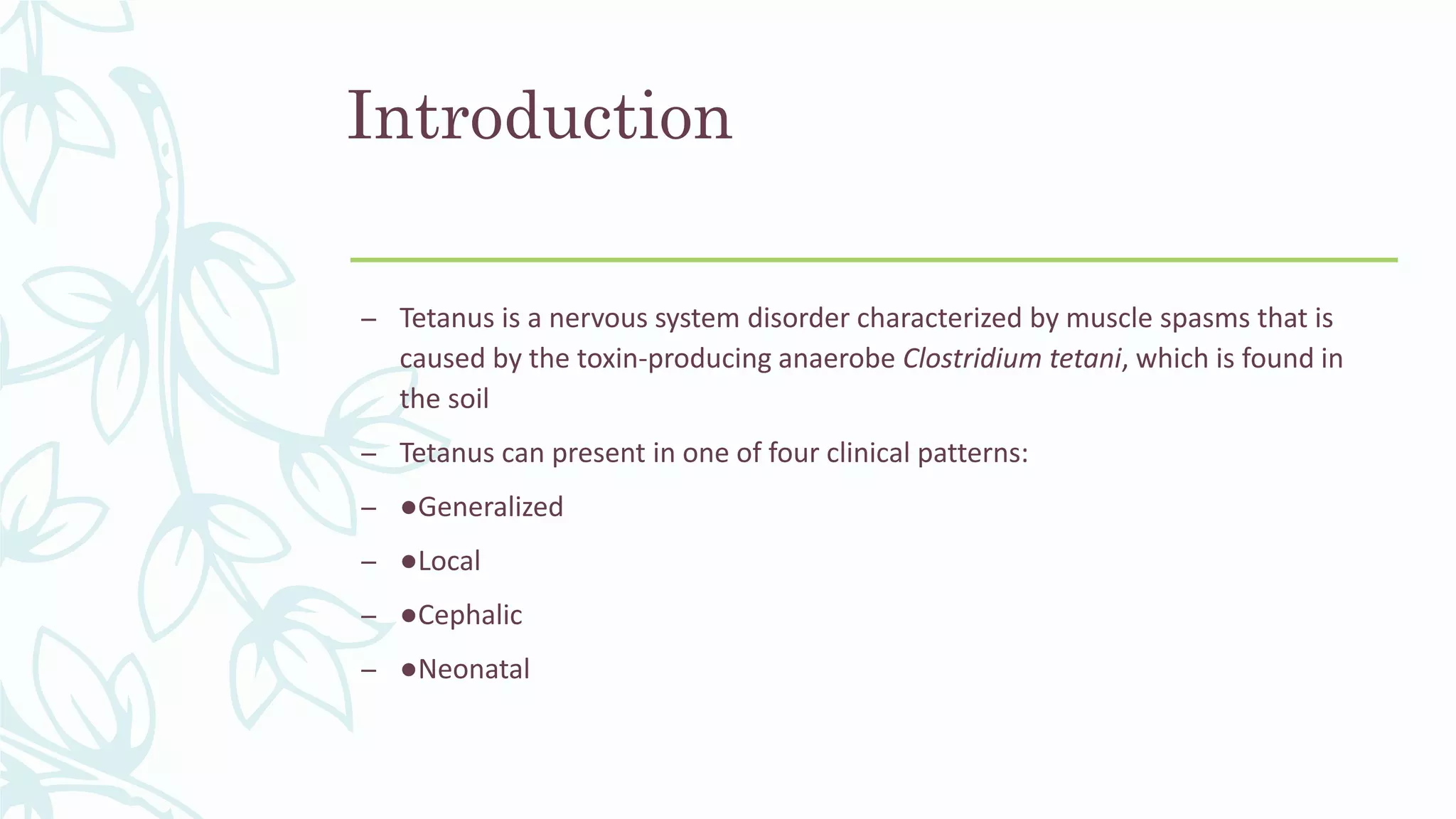 Introduction

– Tetanus is a nervous system disorder characterized by muscle spasms that is caused by the toxin-producing anaerobe Clostridium tetani, which is found in the soil

– Tetanus can present in one of four clinical patterns:

– ●Generalized

– ●Local

– ●Cephalic

– ●Neonatal